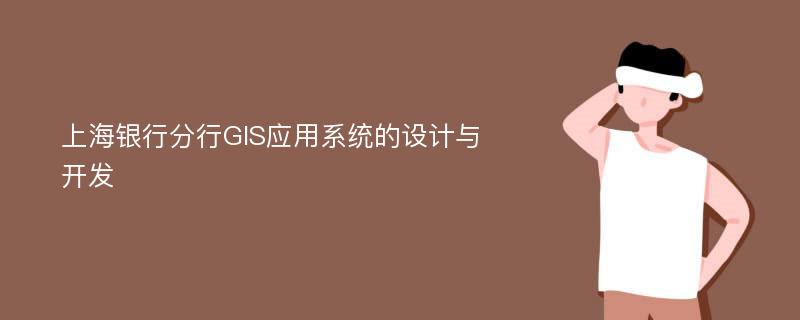 上海银行分行GIS应用系统的设计与开发